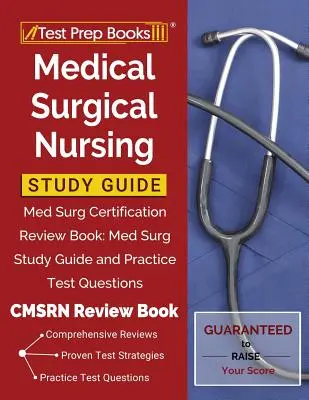 Test Prep Books®

Medical Surgical Nursing

STUDY GUIDE

Med Surg Certification Review Book: Med Surg Study Guide and Practice Test Questions

CMSRN Review Book

Comprehensive Reviews

Proven Test Strategies

Practice Test Questions

GUARANTEED to RAISE Your Score